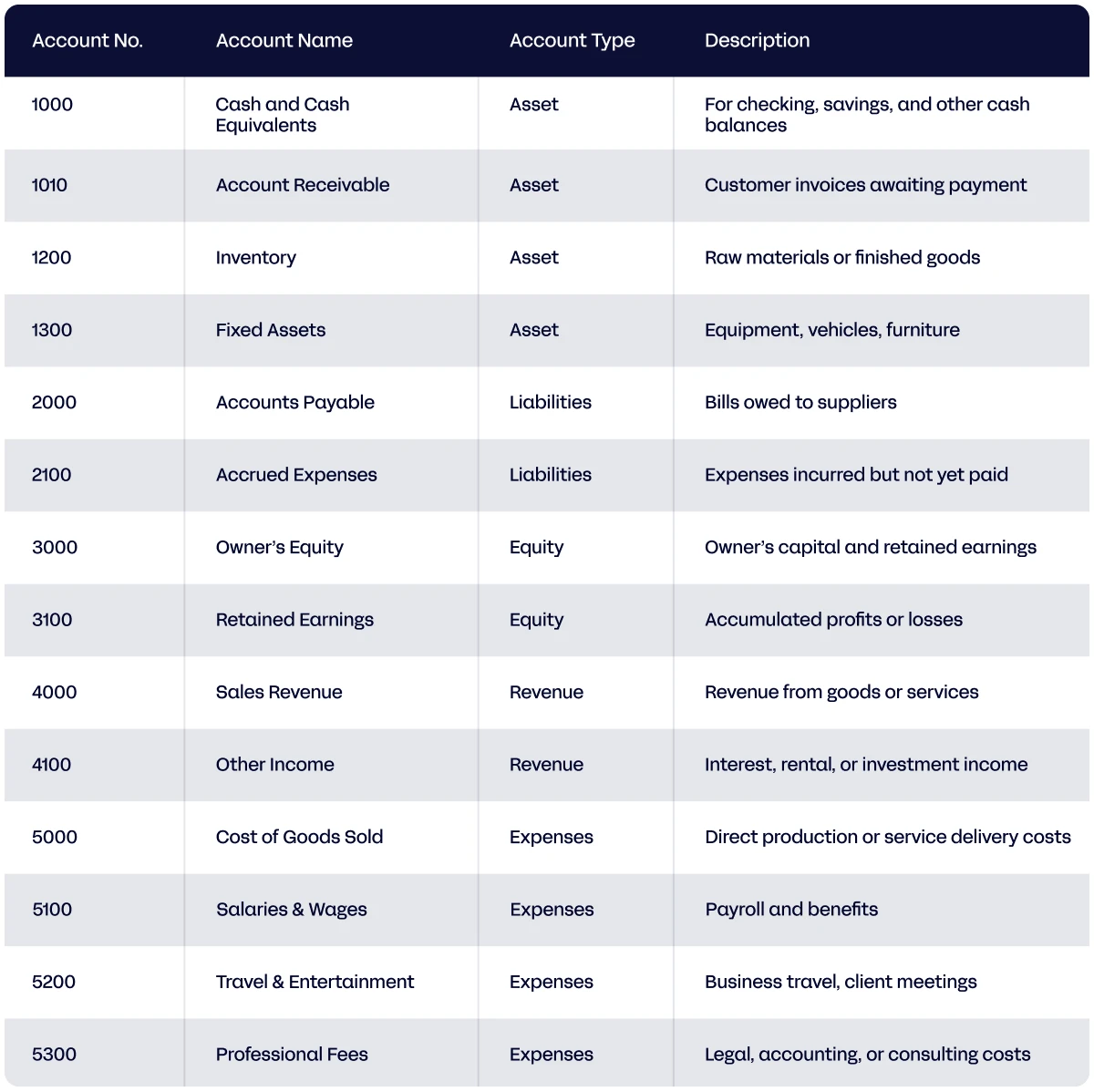 | Account No. | Account Name | Account Type | Description |
|---|---|---|---|
| 1000 | Cash and Cash Equivalents | Asset | For checking, savings, and other cash balances |
| 1010 | Account Receivable | Asset | Customer invoices awaiting payment |
| 1200 | Inventory | Asset | Raw materials or finished goods |
| 1300 | Fixed Assets | Asset | Equipment, vehicles, furniture |
| 2000 | Accounts Payable | Liabilities | Bills owed to suppliers |
| 2100 | Accrued Expenses | Liabilities | Expenses incurred but not yet paid |
| 3000 | Owner's Equity | Equity | Owner's capital and retained earnings |
| 3100 | Retained Earnings | Equity | Accumulated profits or losses |
| 4000 | Sales Revenue | Revenue | Revenue from goods or services |
| 4100 | Other Income | Revenue | Interest, rental, or investment income |
| 5000 | Cost of Goods Sold | Expenses | Direct production or service delivery costs |
| 5100 | Salaries & Wages | Expenses | Payroll and benefits |
| 5200 | Travel & Entertainment | Expenses | Business travel, client meetings |
| 5300 | Professional Fees | Expenses | Legal, accounting, or consulting costs |